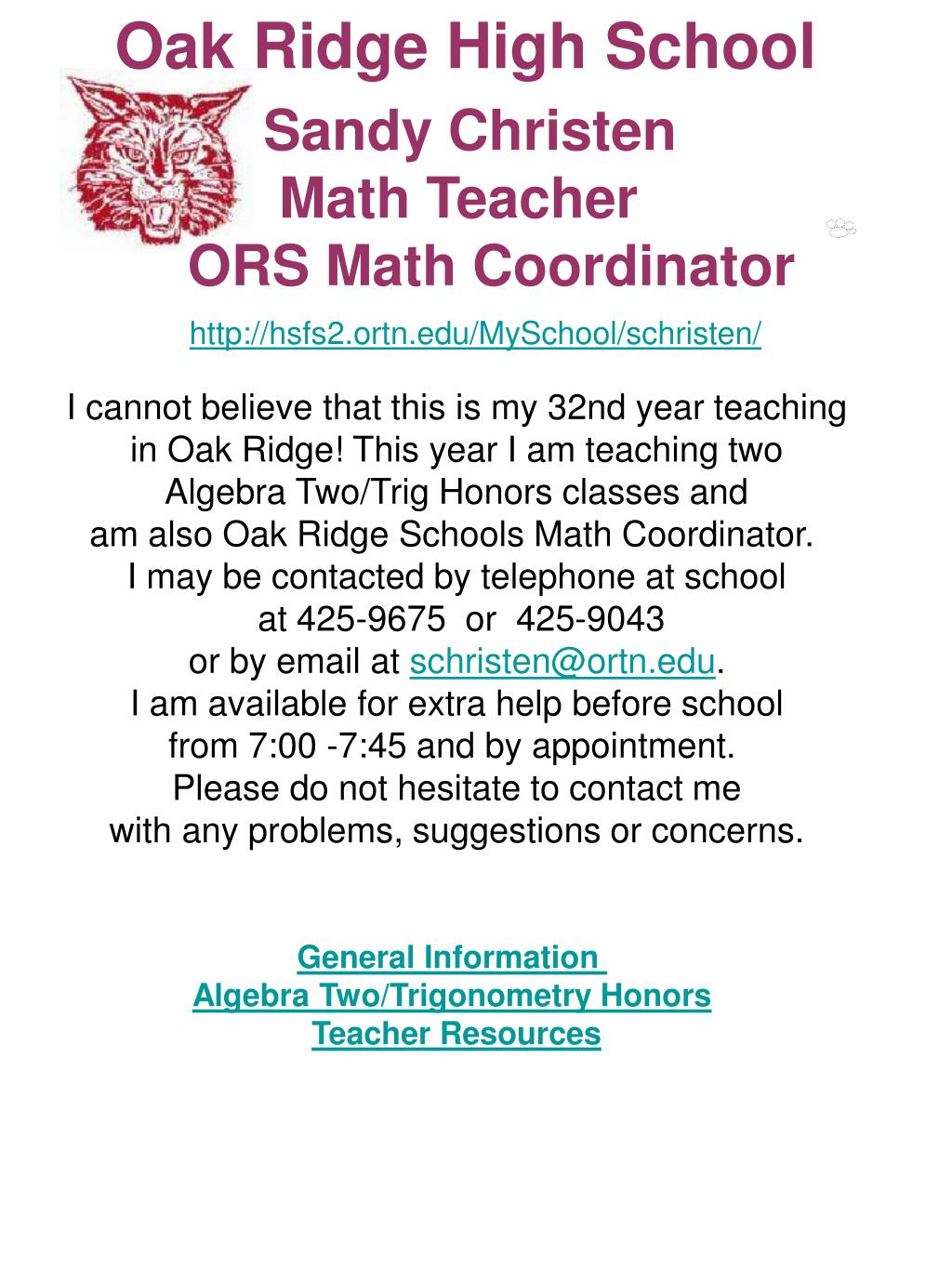 Oak Ridge High School

Sandy Christen
Math Teacher
ORS Math Coordinator

http://hsfs2.ortn.edu/MySchool/schristen/

I cannot believe that this is my 32nd year teaching in Oak Ridge! This year I am teaching two Algebra Two/Trig Honors classes and am also Oak Ridge Schools Math Coordinator. I may be contacted by telephone at school at 425-9675 or 425-9043 or by email at schristen@ortn.edu. I am available for extra help before school from 7:00 -7:45 and by appointment. Please do not hesitate to contact me with any problems, suggestions or concerns.

General Information
Algebra Two/Trigonometry Honors
Teacher Resources